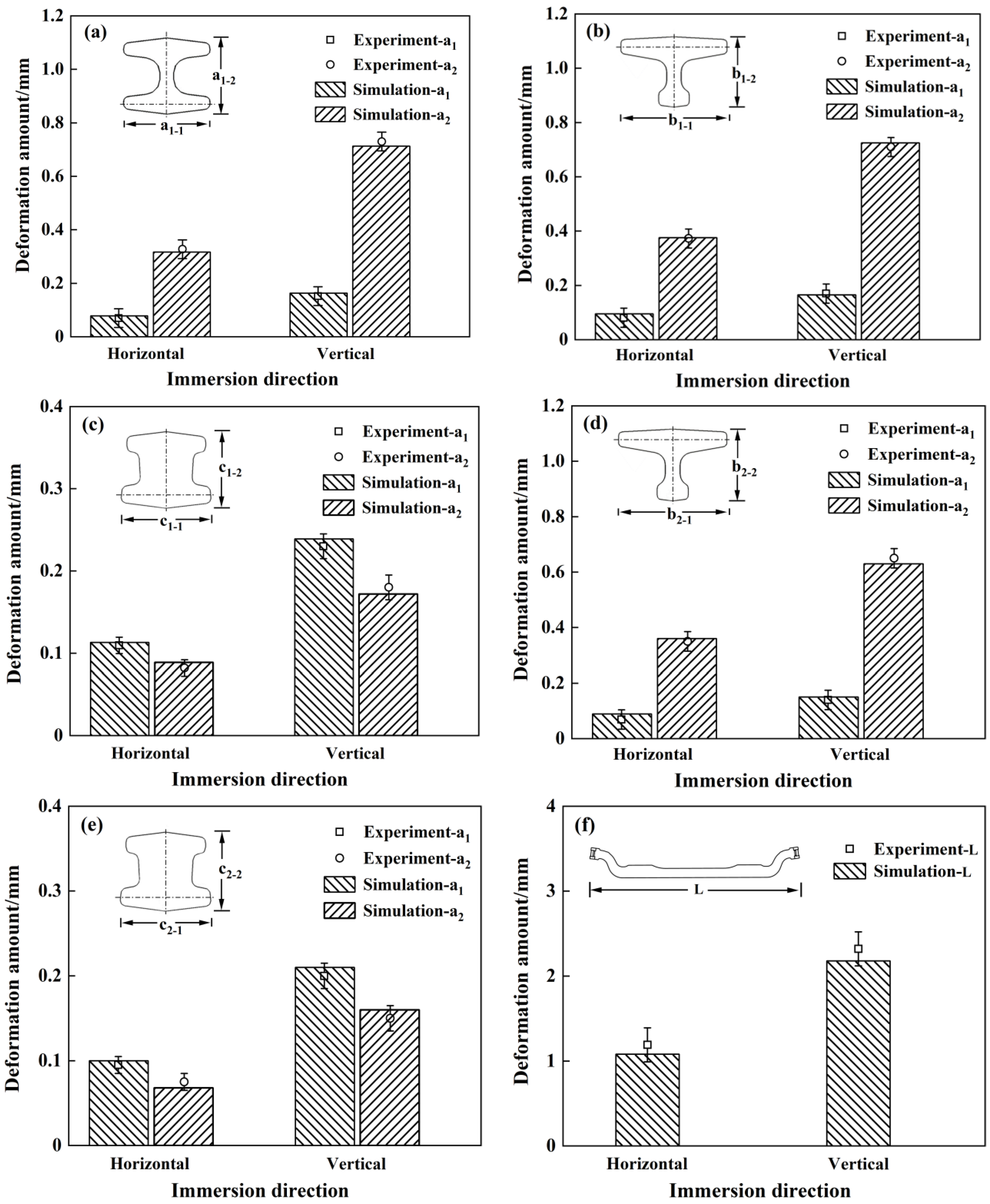 (a)

$a_{1-2}$

$a_{1-1}$

Experiment-$a_1$
Experiment-$a_2$
Simulation-$a_1$
Simulation-$a_2$

Deformation amount/mm

1.2
1.0
0.8
0.6
0.4
0.2
0

Horizontal
Vertical

Immersion direction

(b)

$b_{1-2}$

$b_{1-1}$

Experiment-$a_1$
Experiment-$a_2$
Simulation-$a_1$
Simulation-$a_2$

Deformation amount/mm

1.2
1.0
0.8
0.6
0.4
0.2
0

Horizontal
Vertical

Immersion direction

(c)

$c_{1-2}$

$c_{1-1}$

Experiment-$a_1$
Experiment-$a_2$
Simulation-$a_1$
Simulation-$a_2$

Deformation amount/mm

0.4
0.3
0.2
0.1
0

Horizontal
Vertical

Immersion direction

(d)

$b_{2-2}$

$b_{2-1}$

Experiment-$a_1$
Experiment-$a_2$
Simulation-$a_1$
Simulation-$a_2$

Deformation amount/mm

1.2
1.0
0.8
0.6
0.4
0.2
0

Horizontal
Vertical

Immersion direction

(e)

$c_{2-2}$

$c_{2-1}$

Experiment-$a_1$
Experiment-$a_2$
Simulation-$a_1$
Simulation-$a_2$

Deformation amount/mm

0.4
0.3
0.2
0.1
0

Horizontal
Vertical

Immersion direction

(f)

L

Experiment-L
Simulation-L

Deformation amount/mm

4
3
2
1
0

Horizontal
Vertical

Immersion direction